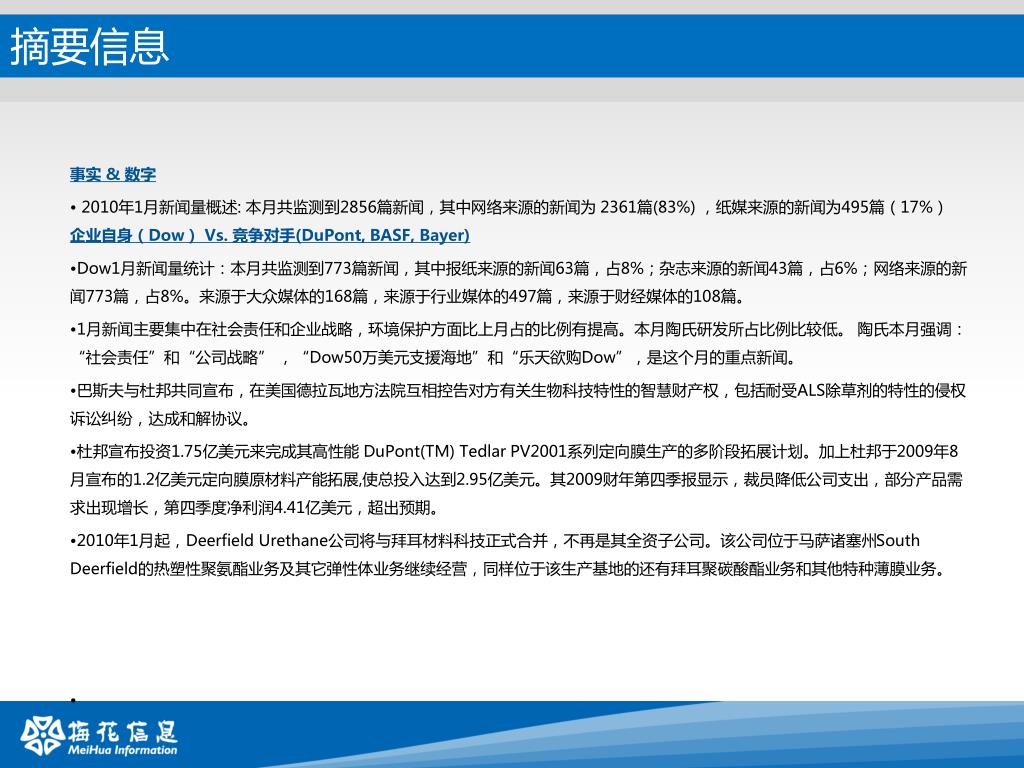 摘要信息

事实 & 数字

• 2010年1月新闻量概述: 本月共监测到2856篇新闻，其中网络来源的新闻为 2361篇(83%) ，纸媒来源的新闻为495篇（17%）

企业自身（Dow） Vs. 竞争对手(DuPont, BASF, Bayer)

•Dow1月新闻量统计：本月共监测到773篇新闻，其中报纸来源的新闻63篇，占8%；杂志来源的新闻43篇，占6%；网络来源的新闻773篇，占8%。来源于大众媒体的168篇，来源于行业媒体的497篇，来源于财经媒体的108篇。

•1月新闻主要集中在社会责任和企业战略，环境保护方面比上月占的比例有提高。本月陶氏研发所占比例比较低。 陶氏本月强调：“社会责任”和“公司战略” ，“Dow50万美元支援海地”和“乐天欲购Dow” ，是这个月的重点新闻。

•巴斯夫与杜邦共同宣布，在美国德拉瓦地方法院互相控告对方有关生物科技特性的智慧财产权，包括耐受ALS除草剂的特性的侵权诉讼纠纷，达成和解协议。

•杜邦宣布投资1.75亿美元来完成其高性能 DuPont(TM) Tedlar PV2001系列定向膜生产的多阶段拓展计划。加上杜邦于2009年8月宣布的1.2亿美元定向膜原材料产能拓展,使总投入达到2.95亿美元。其2009财年第四季报显示，裁员降低公司支出，部分产品需求出现增长，第四季度净利润4.41亿美元，超出预期。

•2010年1月起，Deerfield Urethane公司将与拜耳材料科技正式合并，不再是其全资子公司。该公司位于马萨诸塞州South Deerfield的热塑性聚氨酯业务及其它弹性体业务继续经营，同样位于该生产基地的还有拜耳聚碳酸酯业务和其他特种薄膜业务。

•

梅花信息
MeiHua Information